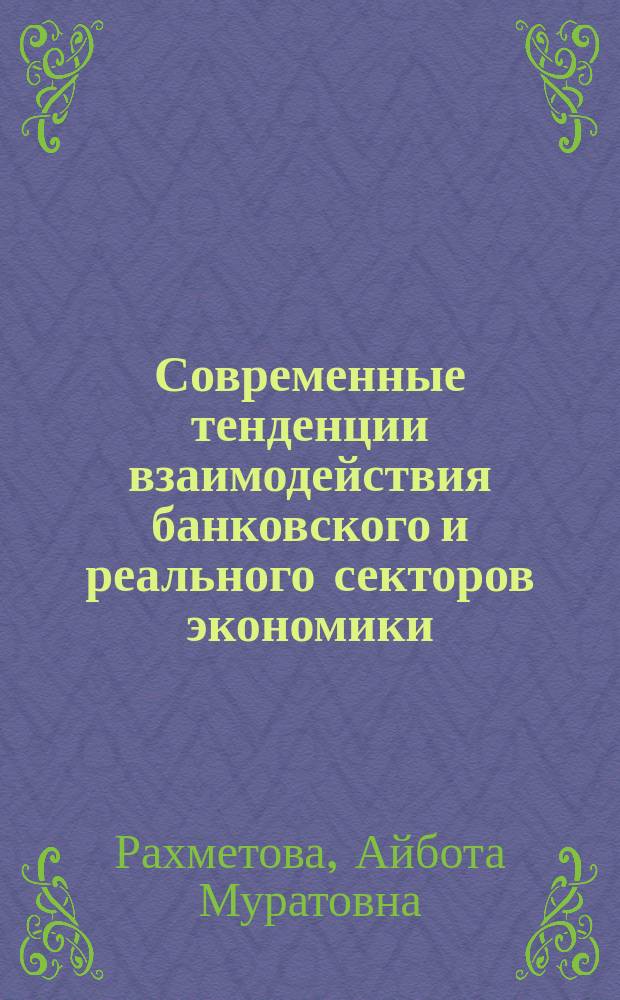 Современные тенденции взаимодействия банковского и реального секторов экономики

Рахметова, Айбота Муратовна